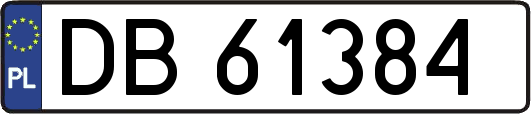 PL

DB 61384